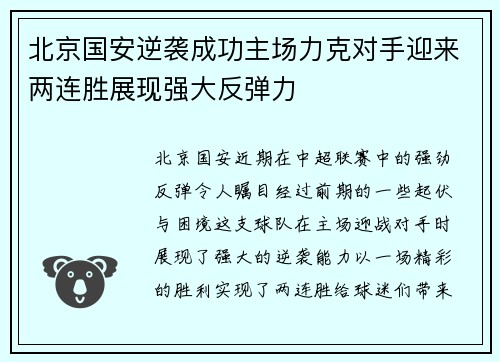 北京国安逆袭成功主场力克对手迎来两连胜展现强大反弹力

北京国安近期在中超联赛中的强劲反弹令人瞩目经过前期的一些起伏与困境这支球队在主场迎战对手时展现了强大的逆袭能力以一场精彩的胜利实现了两连胜给球迷们带来